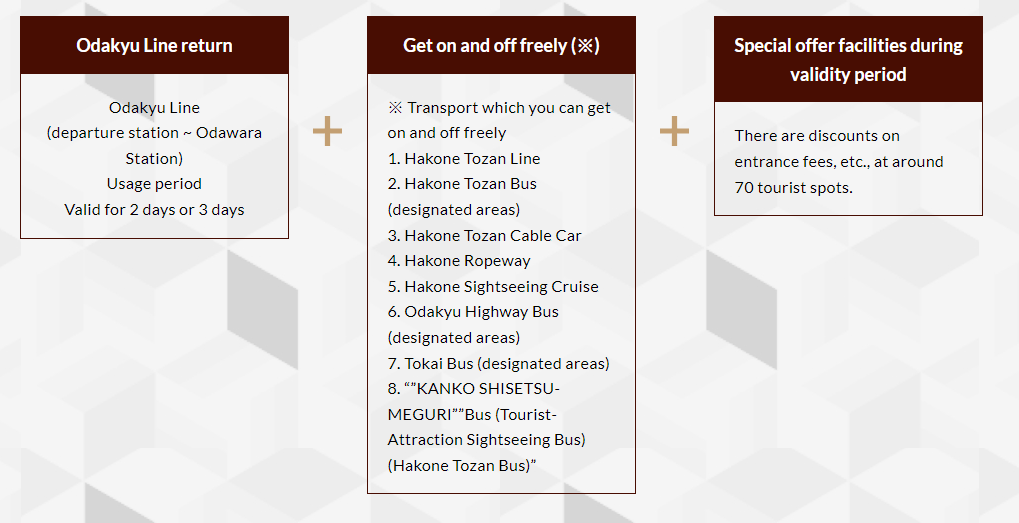 Odakyu Line return

Odakyu Line
(departure station ~ Odawara Station)
Usage period
Valid for 2 days or 3 days

+

Get on and off freely (※)

※ Transport which you can get on and off freely
1. Hakone Tozan Line
2. Hakone Tozan Bus (designated areas)
3. Hakone Tozan Cable Car
4. Hakone Ropeway
5. Hakone Sightseeing Cruise
6. Odakyu Highway Bus (designated areas)
7. Tokai Bus (designated areas)
8. ""KANKO SHISETSU-MEGURI""Bus (Tourist-Attraction Sightseeing Bus) (Hakone Tozan Bus)"

+

Special offer facilities during validity period

There are discounts on entrance fees, etc., at around 70 tourist spots.